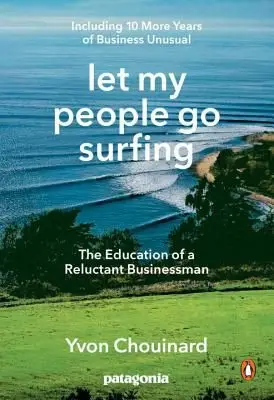 Including 10 More Years of Business Unusual

let my people go surfing

The Education of a Reluctant Businessman

Yvon Chouinard

patagonia